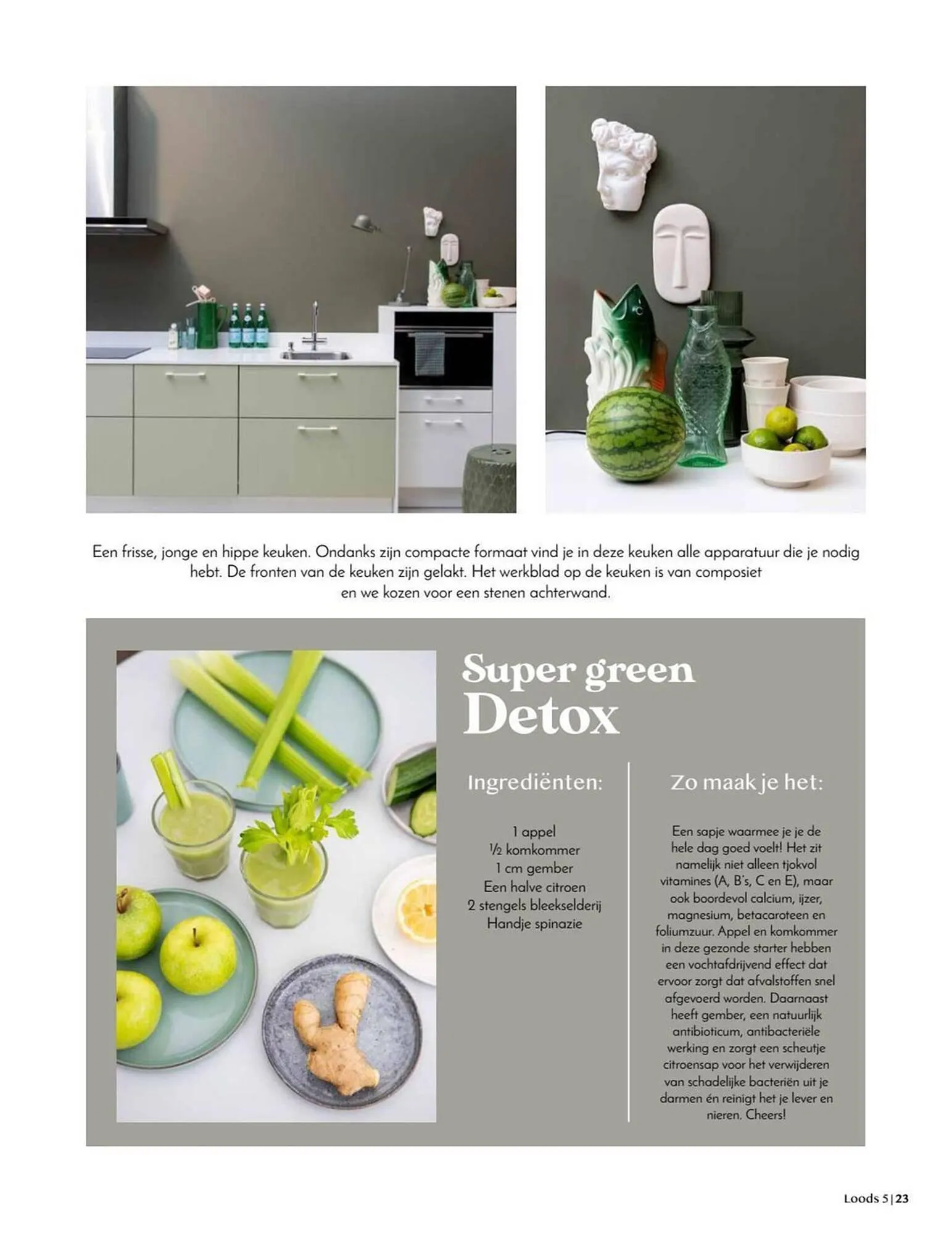 Een frisse, jonge en hippe keuken. Ondanks zijn compacte formaat vind je in deze keuken alle apparatuur die je nodig hebt. De fronten van de keuken zijn gelakt. Het werkblad op de keuken is van composiet en we kozen voor een stenen achterwand.

Super green
Detox

Ingrediënten:

1 appel
½ komkommer
1 cm gember
Een halve citroen
2 stengels bleekselderij
Handje spinazie

Zo maak je het:

Een sapje waarmee je je de hele dag goed voelt! Het zit namelijk niet alleen tjokvol vitamines (A, B's, C en E), maar ook boordevol calcium, ijzer, magnesium, betacaroteen en foliumzuur. Appel en komkommer in deze gezonde starter hebben een vochtafdrijvend effect dat ervoor zorgt dat afvalstoffen snel afgevoerd worden. Daarnaast heeft gember, een natuurlijk antibioticum, antibacteriële werking en zorgt een scheutje citroensap voor het verwijderen van schadelijke bacteriën uit je darmen én reinigt het je lever en nieren. Cheers!

Loods 5 | 23